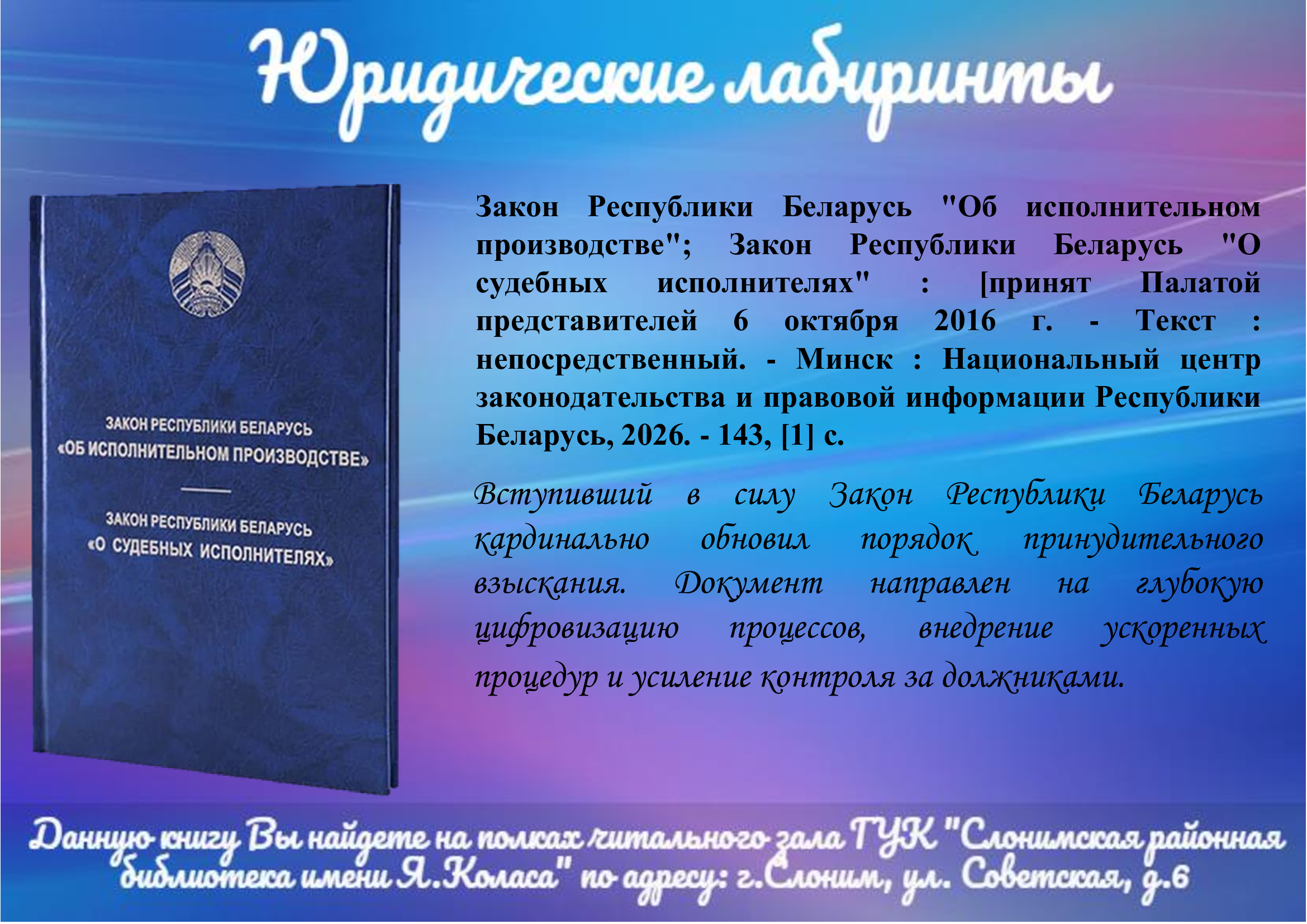 Юридические лабиринты

ЗАКОН РЕСПУБЛИКИ БЕЛАРУСЬ
«ОБ ИСПОЛНИТЕЛЬНОМ ПРОИЗВОДСТВЕ»

ЗАКОН РЕСПУБЛИКИ БЕЛАРУСЬ
«О СУДЕБНЫХ ИСПОЛНИТЕЛЯХ»

Закон Республики Беларусь "Об исполнительном производстве"; Закон Республики Беларусь "О судебных исполнителях" : [принят Палатой представителей 6 октября 2016 г. - Текст : непосредственный. - Минск : Национальный центр законодательства и правовой информации Республики Беларусь, 2026. - 143, [1] с.

Вступивший в силу Закон Республики Беларусь кардинально обновил порядок принудительного взыскания. Документ направлен на глубокую цифровизацию процессов, внедрение ускоренных процедур и усиление контроля за должниками.

Данную книгу Вы найдете на полках читального зала ГУК "Слонимская районная библиотека имени Я.Коласа" по адресу: г.Слоним, ул. Советская, д.6